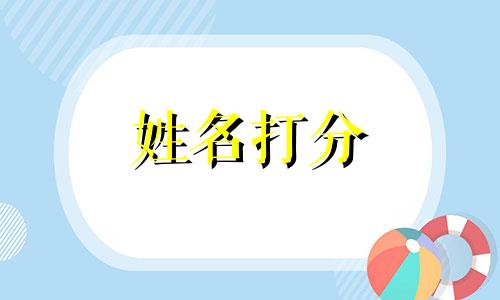 姓名打分